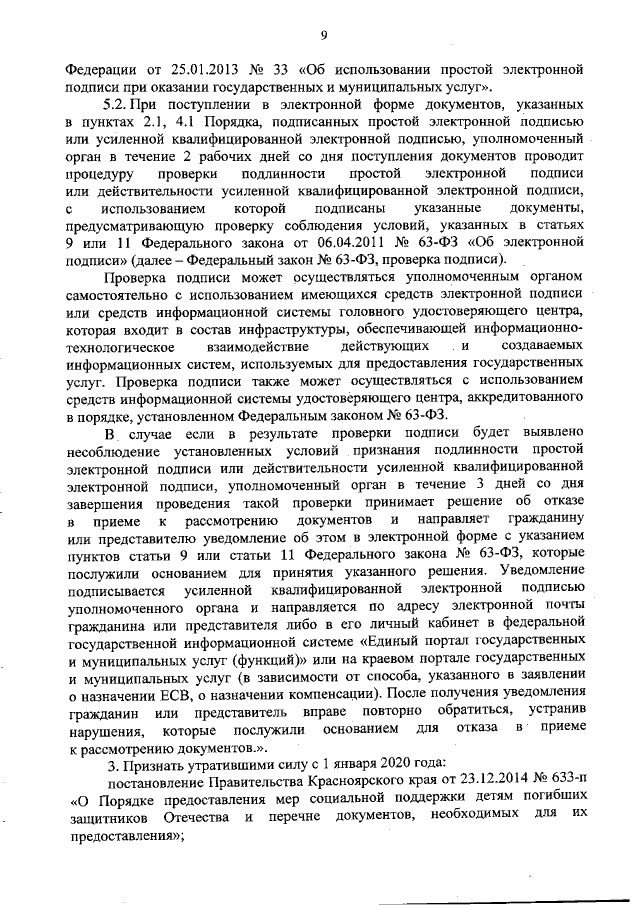 9

Федерации от 25.01.2013 № 33 «Об использовании простой электронной подписи при оказании государственных и муниципальных услуг».

5.2. При поступлении в электронной форме документов, указанных в пунктах 2.1, 4.1 Порядка, подписанных простой электронной подписью или усиленной квалифицированной электронной подписью, уполномоченный орган в течение 2 рабочих дней со дня поступления документов проводит процедуру проверки подлинности простой электронной подписи или действительности усиленной квалифицированной электронной подписи, с использованием которой подписаны указанные документы, предусматривающую проверку соблюдения условий, указанных в статьях 9 или 11 Федерального закона от 06.04.2011 № 63-ФЗ «Об электронной подписи» (далее – Федеральный закон № 63-ФЗ, проверка подписи).

Проверка подписи может осуществляться уполномоченным органом самостоятельно с использованием имеющихся средств электронной подписи или средств информационной системы головного удостоверяющего центра, которая входит в состав инфраструктуры, обеспечивающей информационно-технологическое взаимодействие действующих и создаваемых информационных систем, используемых для предоставления государственных услуг. Проверка подписи также может осуществляться с использованием средств информационной системы удостоверяющего центра, аккредитованного в порядке, установленном Федеральным законом № 63-ФЗ.

В случае если в результате проверки подписи будет выявлено несоблюдение установленных условий признания подлинности простой электронной подписи или действительности усиленной квалифицированной электронной подписи, уполномоченный орган в течение 3 дней со дня завершения проведения такой проверки принимает решение об отказе в приеме к рассмотрению документов и направляет гражданину или представителю уведомление об этом в электронной форме с указанием пунктов статьи 9 или статьи 11 Федерального закона № 63-ФЗ, которые послужили основанием для принятия указанного решения. Уведомление подписывается усиленной квалифицированной электронной подписью уполномоченного органа и направляется по адресу электронной почты гражданина или представителя либо в его личный кабинет в федеральной государственной информационной системе «Единый портал государственных и муниципальных услуг (функций)» или на краевом портале государственных и муниципальных услуг (в зависимости от способа, указанного в заявлении о назначении ЕСВ, о назначении компенсации). После получения уведомления гражданин или представитель вправе повторно обратиться, устранив нарушения, которые послужили основанием для отказа в приеме к рассмотрению документов.».

3. Признать утратившими силу с 1 января 2020 года:

постановление Правительства Красноярского края от 23.12.2014 № 633-п «О Порядке предоставления мер социальной поддержки детям погибших защитников Отечества и перечне документов, необходимых для их предоставления»;